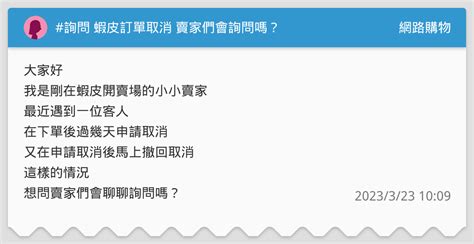 #詢問 蝦皮訂單取消 賣家們會詢問嗎？

網路購物

大家好
我是剛在蝦皮開賣場的小小賣家
最近遇到一位客人
在下單後過幾天申請取消
又在申請取消後馬上撤回取消
這樣的情況
想問賣家們會聊聊詢問嗎？

2023/3/23 10:09